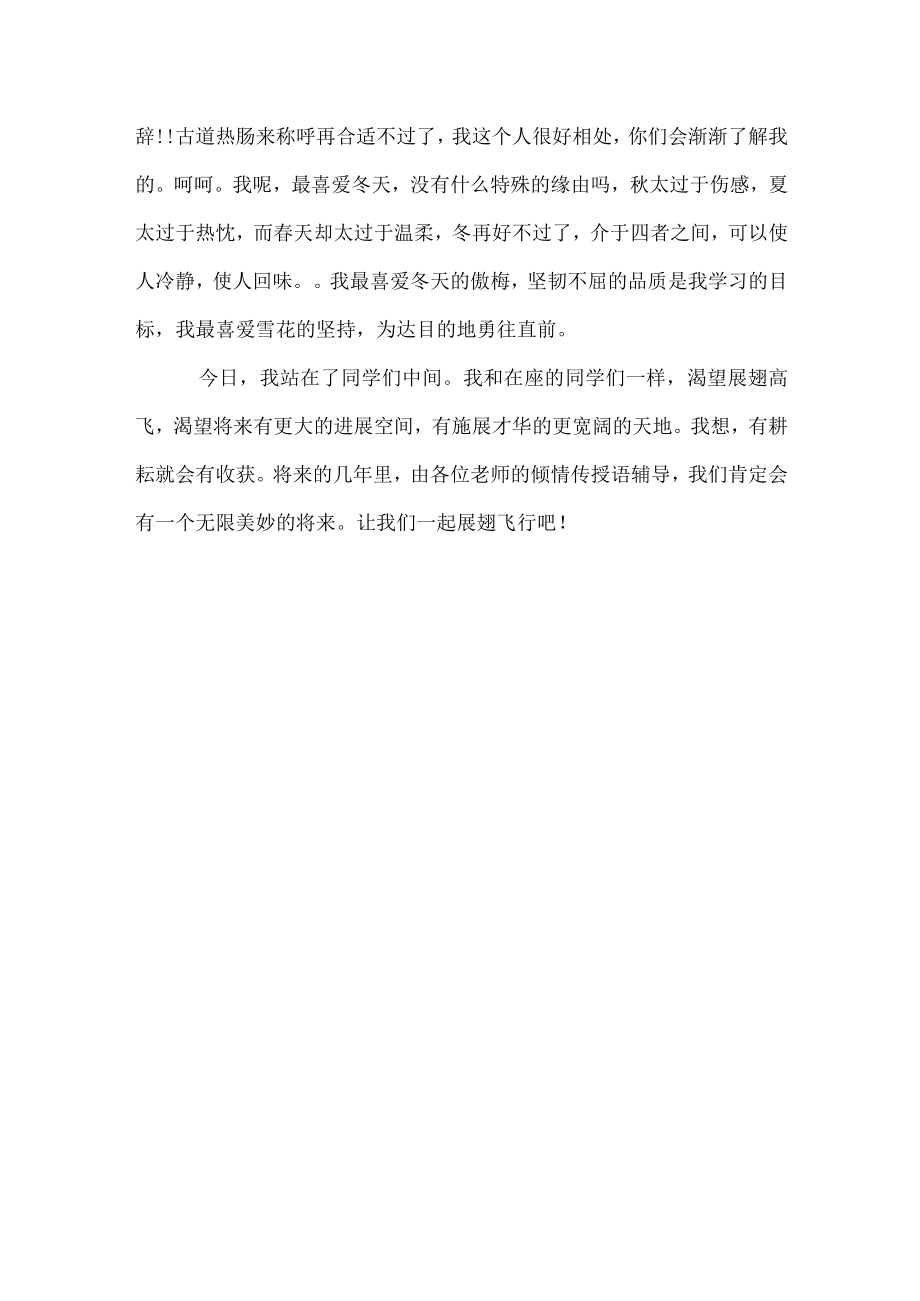 辞!!古道热肠来称呼再合适不过了，我这个人很好相处，你们会渐渐了解我的。呵呵。我呢，最喜爱冬天，没有什么特殊的缘由吗，秋太过于伤感，夏太过于热忱，而春天却太过于温柔，冬再好不过了，介于四者之间，可以使人冷静，使人回味。。我最喜爱冬天的傲梅，坚韧不屈的品质是我学习的目标，我最喜爱雪花的坚持，为达目的地勇往直前。

今日，我站在了同学们中间。我和在座的同学们一样，渴望展翅高飞，渴望将来有更大的进展空间，有施展才华的更宽阔的天地。我想，有耕耘就会有收获。将来的几年里，由各位老师的倾情传授语辅导，我们肯定会有一个无限美妙的将来。让我们一起展翅飞行吧！